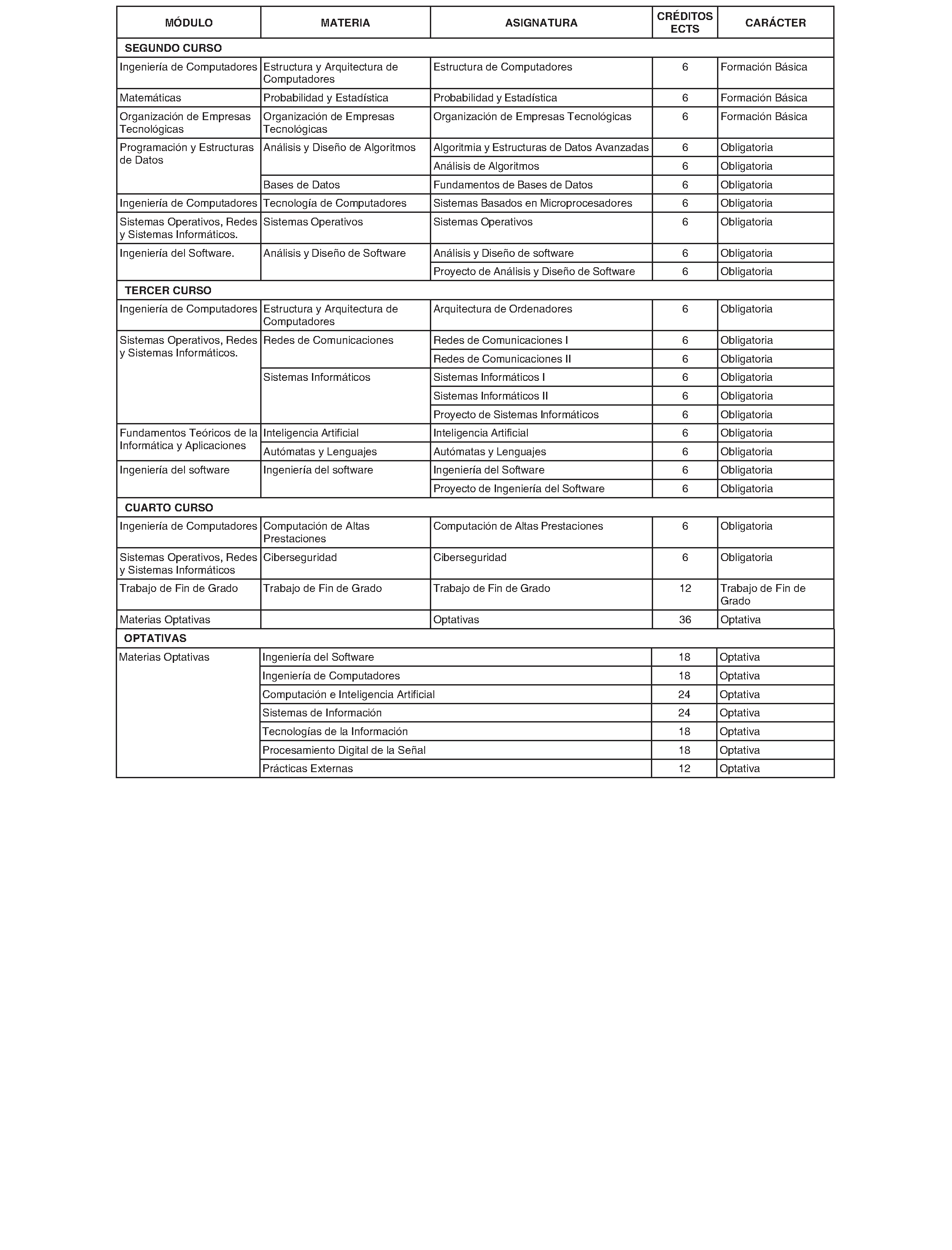 | MÓDULO | MATERIA | ASIGNATURA | CRÉDITOS ECTS | CARÁCTER |
|---|---|---|---|---|
| SEGUNDO CURSO | | | | |
| Ingeniería de Computadores | Estructura y Arquitectura de Computadores | Estructura de Computadores | 6 | Formación Básica |
| Matemáticas | Probabilidad y Estadística | Probabilidad y Estadística | 6 | Formación Básica |
| Organización de Empresas Tecnológicas | Organización de Empresas Tecnológicas | Organización de Empresas Tecnológicas | 6 | Formación Básica |
| Programación y Estructuras de Datos | Análisis y Diseño de Algoritmos | Algoritmia y Estructuras de Datos Avanzadas | 6 | Obligatoria |
| | | Análisis de Algoritmos | 6 | Obligatoria |
| | Bases de Datos | Fundamentos de Bases de Datos | 6 | Obligatoria |
| Ingeniería de Computadores | Tecnología de Computadores | Sistemas Basados en Microprocesadores | 6 | Obligatoria |
| Sistemas Operativos, Redes y Sistemas Informáticos. | Sistemas Operativos | Sistemas Operativos | 6 | Obligatoria |
| Ingeniería del Software. | Análisis y Diseño de Software | Análisis y Diseño de software | 6 | Obligatoria |
| | | Proyecto de Análisis y Diseño de Software | 6 | Obligatoria |
| TERCER CURSO | | | | |
| Ingeniería de Computadores | Estructura y Arquitectura de Computadores | Arquitectura de Ordenadores | 6 | Obligatoria |
| Sistemas Operativos, Redes y Sistemas Informáticos. | Redes de Comunicaciones | Redes de Comunicaciones I | 6 | Obligatoria |
| | | Redes de Comunicaciones II | 6 | Obligatoria |
| | Sistemas Informáticos | Sistemas Informáticos I | 6 | Obligatoria |
| | | Sistemas Informáticos II | 6 | Obligatoria |
| | | Proyecto de Sistemas Informáticos | 6 | Obligatoria |
| Fundamentos Teóricos de la Informática y Aplicaciones | Inteligencia Artificial | Inteligencia Artificial | 6 | Obligatoria |
| | Autómatas y Lenguajes | Autómatas y Lenguajes | 6 | Obligatoria |
| Ingeniería del software | Ingeniería del software | Ingeniería del Software | 6 | Obligatoria |
| | | Proyecto de Ingeniería del Software | 6 | Obligatoria |
| CUARTO CURSO | | | | |
| Ingeniería de Computadores | Computación de Altas Prestaciones | Computación de Altas Prestaciones | 6 | Obligatoria |
| Sistemas Operativos, Redes y Sistemas Informáticos | Ciberseguridad | Ciberseguridad | 6 | Obligatoria |
| Trabajo de Fin de Grado | Trabajo de Fin de Grado | Trabajo de Fin de Grado | 12 | Trabajo de Fin de Grado |
| Materias Optativas | | Optativas | 36 | Optativa |
| OPTATIVAS | | | | |
| Materias Optativas | Ingeniería del Software | | 18 | Optativa |
| | Ingeniería de Computadores | | 18 | Optativa |
| | Computación e Inteligencia Artificial | | 24 | Optativa |
| | Sistemas de Información | | 24 | Optativa |
| | Tecnologías de la Información | | 18 | Optativa |
| | Procesamiento Digital de la Señal | | 18 | Optativa |
| | Prácticas Externas | | 12 | Optativa |